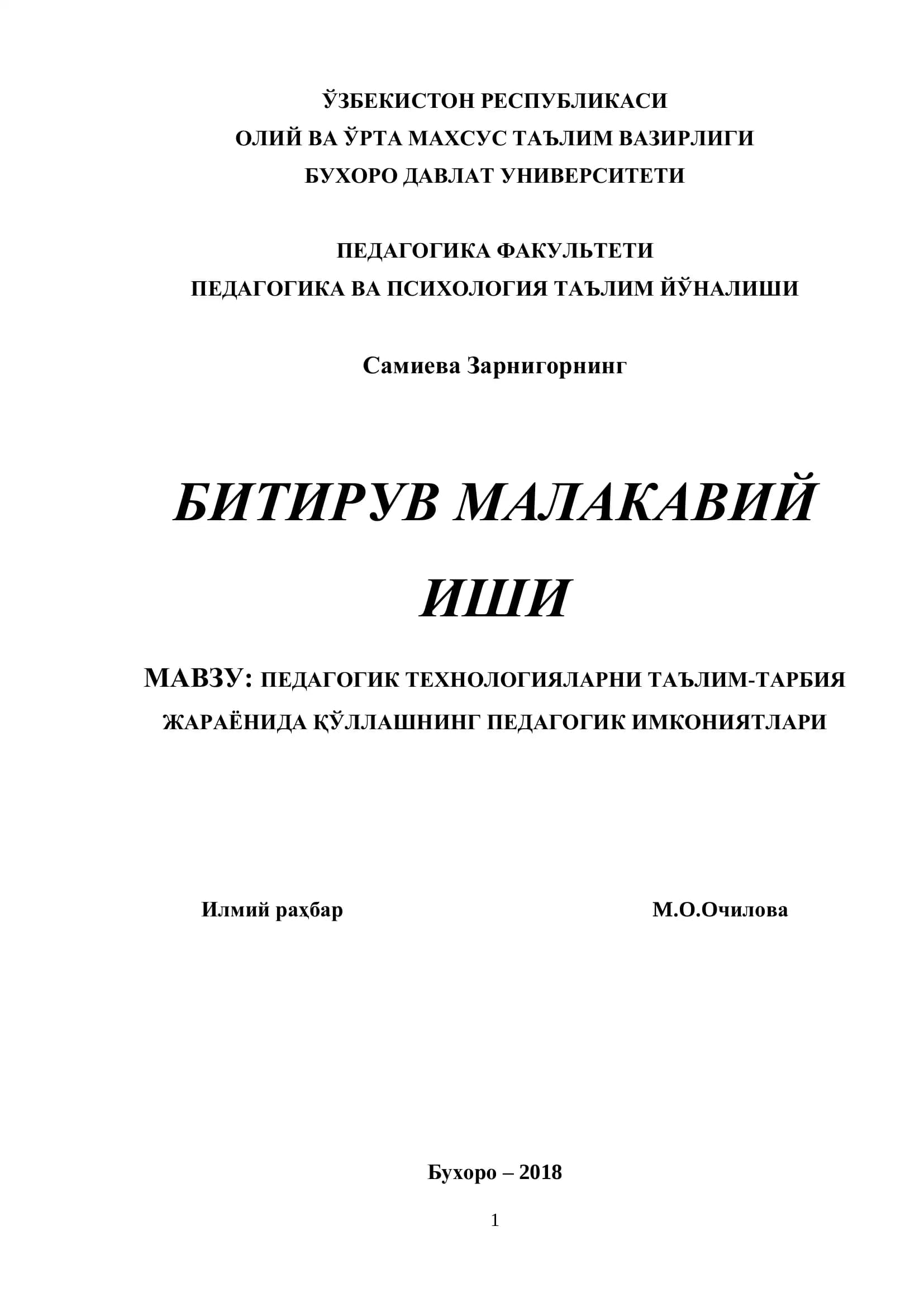 ЎЗБЕКИСТОН РЕСПУБЛИКАСИ
ОЛИЙ ВА ЎРТА МАХСУС ТАЪЛИМ ВАЗИРЛИГИ
БУХОРО ДАВЛАТ УНИВЕРСИТЕТИ

ПЕДАГОГИКА ФАКУЛЬТЕТИ
ПЕДАГОГИКА ВА ПСИХОЛОГИЯ ТАЪЛИМ ЙЎНАЛИШИ

Самиева Зарнигорнинг

БИТИРУВ МАЛАКАВИЙ ИШИ

МАВЗУ: ПЕДАГОГИК ТЕХНОЛОГИЯЛАРНИ ТАЪЛИМ-ТАРБИЯ ЖАРАЁНИДА ҚЎЛЛАШНИНГ ПЕДАГОГИК ИМКОНИЯТЛАРИ

Илмий раҳбар М.О.Очилова

Бухоро – 2018

1